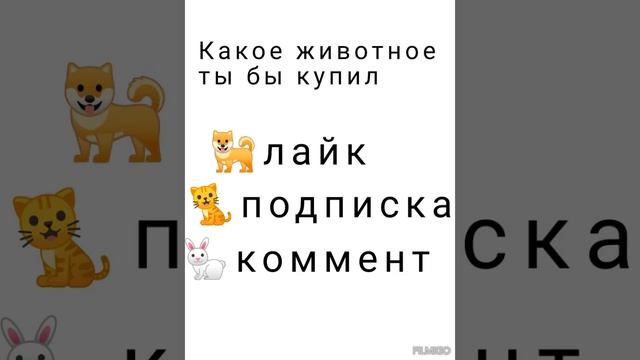 Какое животное ты бы купил

лайк

подписка

коммент

FILMIGO